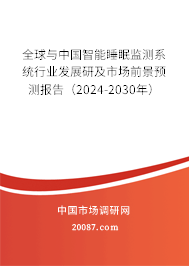 全球与中国智能睡眠监测系统行业发展研及市场前景预测报告（2024-2030年）

中国市场调研网

20087.com